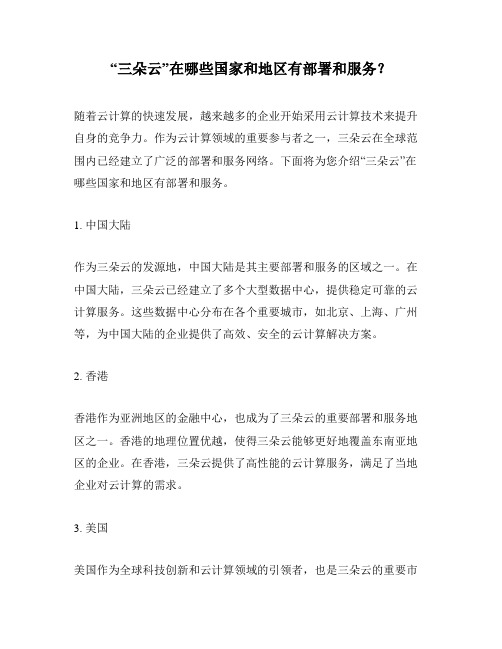 “三朵云”在哪些国家和地区有部署和服务？

随着云计算的快速发展，越来越多的企业开始采用云计算技术来提升自身的竞争力。作为云计算领域的重要参与者之一，三朵云在全球范围内已经建立了广泛的部署和服务网络。下面将为您介绍“三朵云”在哪些国家和地区有部署和服务。

1. 中国大陆

作为三朵云的发源地，中国大陆是其主要部署和服务的区域之一。在中国大陆，三朵云已经建立了多个大型数据中心，提供稳定可靠的云计算服务。这些数据中心分布在各个重要城市，如北京、上海、广州等，为中国大陆的企业提供了高效、安全的云计算解决方案。

2. 香港

香港作为亚洲地区的金融中心，也成为了三朵云的重要部署和服务地区之一。香港的地理位置优越，使得三朵云能够更好地覆盖东南亚地区的企业。在香港，三朵云提供了高性能的云计算服务，满足了当地企业对云计算的需求。

3. 美国

美国作为全球科技创新和云计算领域的引领者，也是三朵云的重要市